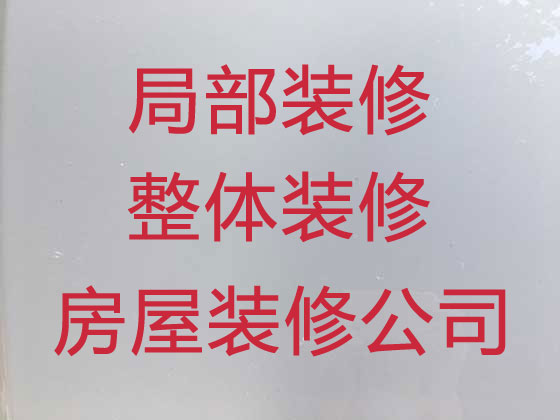 局部装修
整体装修
房屋装修公司